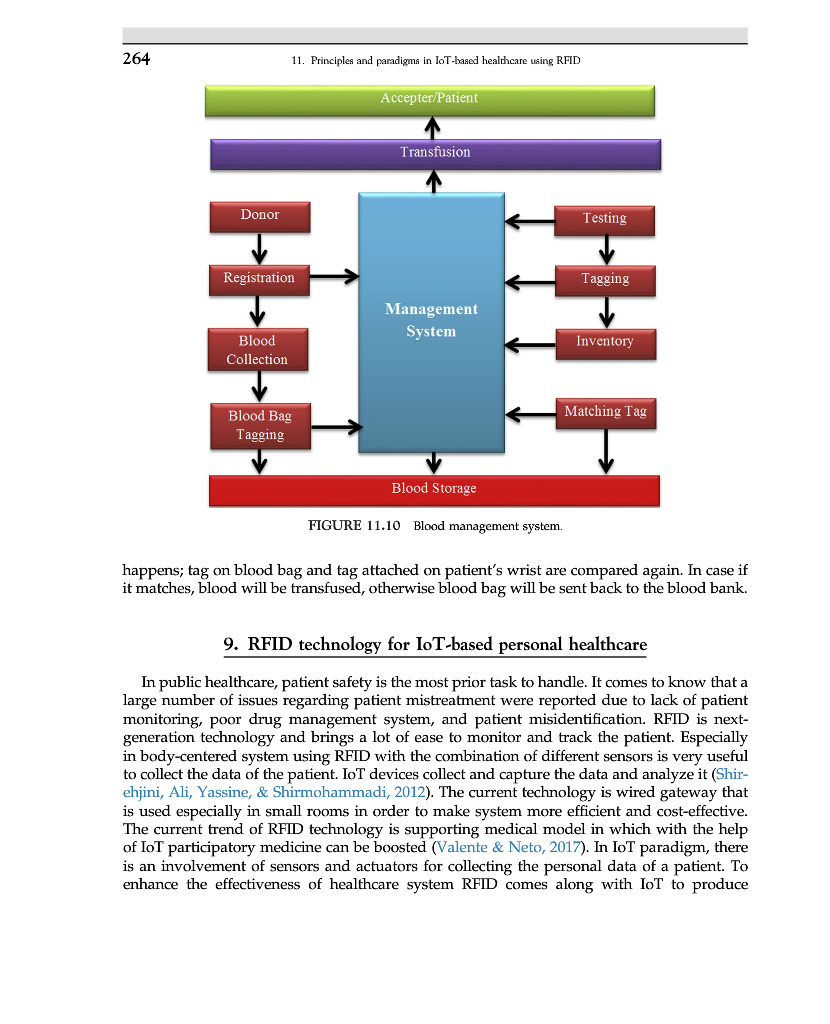 264 11. Principles and paradigms in IoT-based healthcare using RFID

Accepter/Patient

Transfusion

Donor

Registration

Blood Collection

Blood Bag Tagging

Management System

Testing

Tagging

Inventory

Matching Tag

Blood Storage

FIGURE 11.10 Blood management system.

happens; tag on blood bag and tag attached on patient's wrist are compared again. In case if it matches, blood will be transfused, otherwise blood bag will be sent back to the blood bank.

9. RFID technology for IoT-based personal healthcare

In public healthcare, patient safety is the most prior task to handle. It comes to know that a large number of issues regarding patient mistreatment were reported due to lack of patient monitoring, poor drug management system, and patient misidentification. RFID is next-generation technology and brings a lot of ease to monitor and track the patient. Especially in body-centered system using RFID with the combination of different sensors is very useful to collect the data of the patient. IoT devices collect and capture the data and analyze it (Shirehjini, Ali, Yassine, & Shirmohammadi, 2012). The current technology is wired gateway that is used especially in small rooms in order to make system more efficient and cost-effective. The current trend of RFID technology is supporting medical model in which with the help of IoT participatory medicine can be boosted (Valente & Neto, 2017). In IoT paradigm, there is an involvement of sensors and actuators for collecting the personal data of a patient. To enhance the effectiveness of healthcare system RFID comes along with IoT to produce